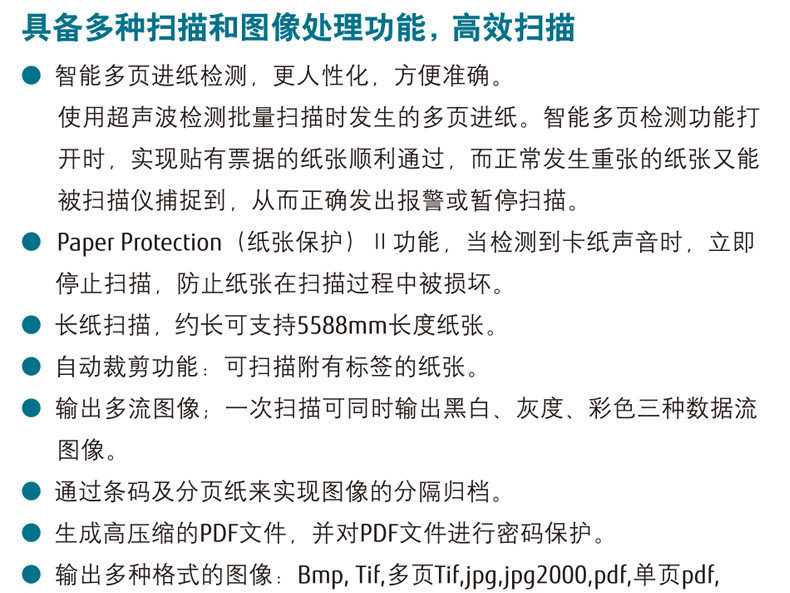 具备多种扫描和图像处理功能，高效扫描

• 智能多页进纸检测，更人性化，方便准确。
使用超声波检测批量扫描时发生的多页进纸。智能多页检测功能打开时，实现贴有票据的纸张顺利通过，而正常发生重张的纸张又能被扫描仪捕捉到，从而正确发出报警或暂停扫描。

• Paper Protection（纸张保护）II功能，当检测到卡纸声音时，立即停止扫描，防止纸张在扫描过程中被损坏。

• 长纸扫描，约长可支持5588mm长度纸张。

• 自动裁剪功能：可扫描附有标签的纸张。

• 输出多流图像；一次扫描可同时输出黑白、灰度、彩色三种数据流图像。

• 通过条码及分页纸来实现图像的分隔归档。

• 生成高压缩的PDF文件，并对PDF文件进行密码保护。

• 输出多种格式的图像：Bmp, Tif,多页Tif,jpg,jpg2000,pdf,单页pdf,